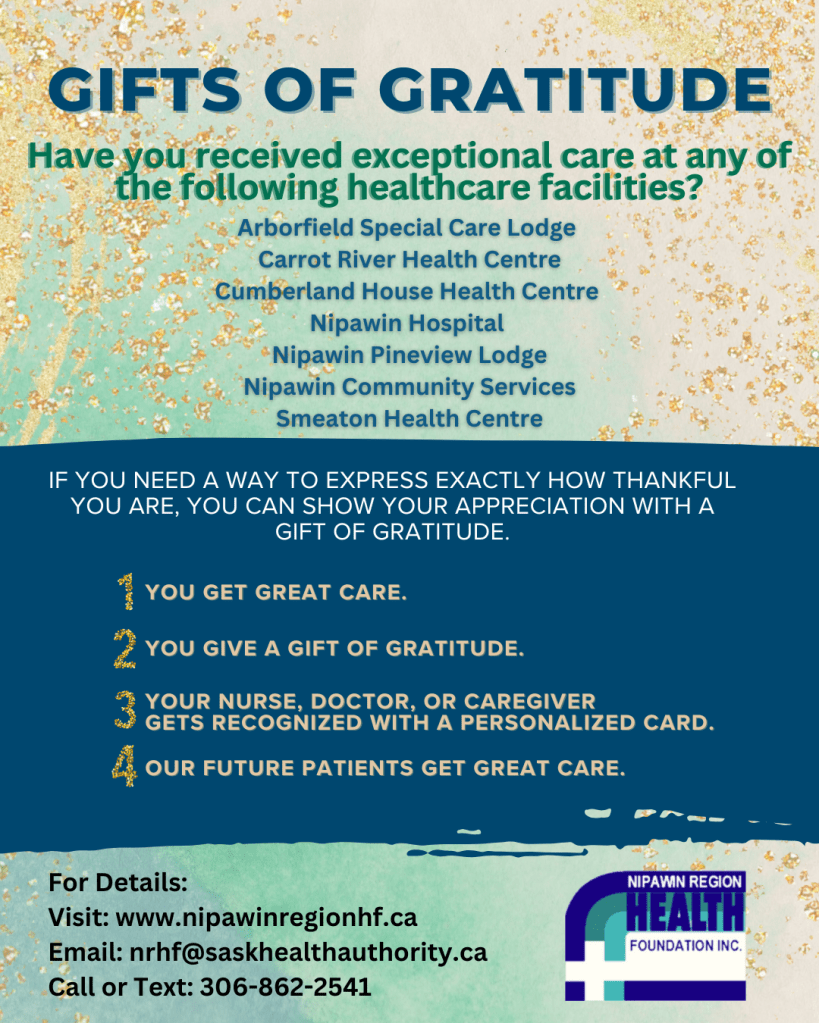 GIFTS OF GRATITUDE

Have you received exceptional care at any of the following healthcare facilities?

Arborfield Special Care Lodge
Carrot River Health Centre
Cumberland House Health Centre
Nipawin Hospital
Nipawin Pineview Lodge
Nipawin Community Services
Smeaton Health Centre

IF YOU NEED A WAY TO EXPRESS EXACTLY HOW THANKFUL YOU ARE, YOU CAN SHOW YOUR APPRECIATION WITH A GIFT OF GRATITUDE.

1 YOU GET GREAT CARE.

2 YOU GIVE A GIFT OF GRATITUDE.

3 YOUR NURSE, DOCTOR, OR CAREGIVER GETS RECOGNIZED WITH A PERSONALIZED CARD.

4 OUR FUTURE PATIENTS GET GREAT CARE.

For Details:
Visit: www.nipawinregionhf.ca
Email: nrhf@saskhealthauthority.ca
Call or Text: 306-862-2541

NIPAWIN REGION HEALTH FOUNDATION INC.